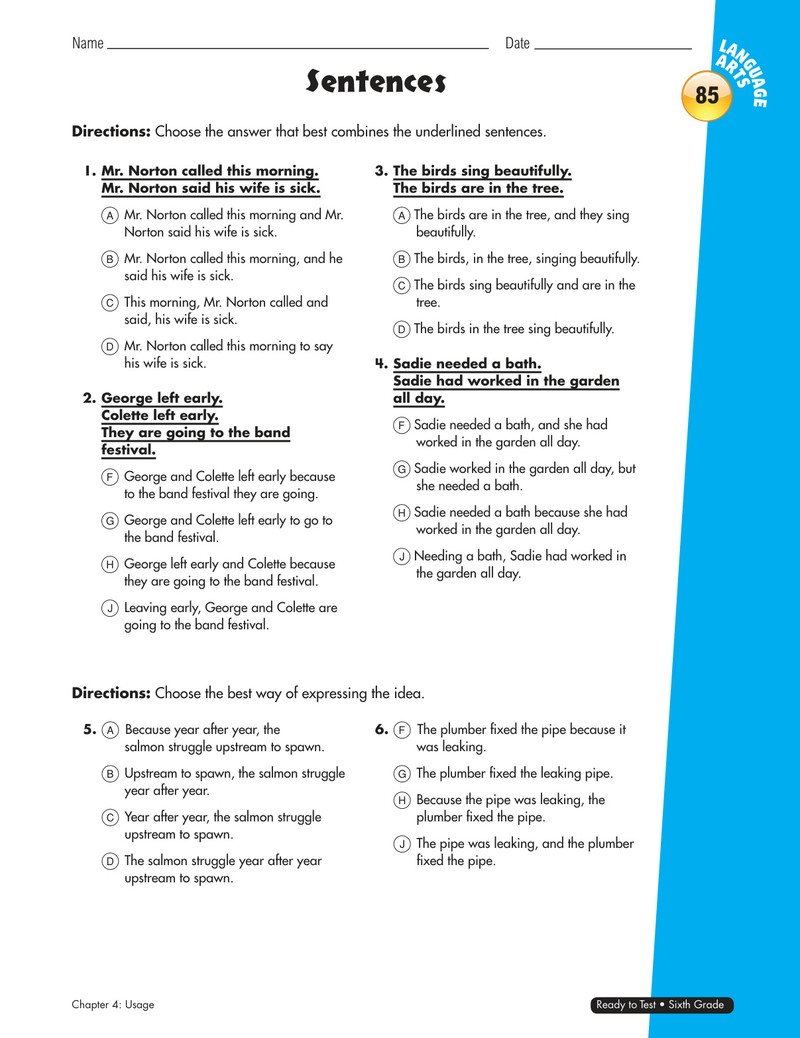 Name ____ Date ____

LANGUAGE ARTS

85

Sentences

Directions: Choose the answer that best combines the underlined sentences.

1. Mr. Norton called this morning.
Mr. Norton said his wife is sick.

A Mr. Norton called this morning and Mr. Norton said his wife is sick.

B Mr. Norton called this morning, and he said his wife is sick.

C This morning, Mr. Norton called and said, his wife is sick.

D Mr. Norton called this morning to say his wife is sick.

2. George left early.
Colette left early.
They are going to the band festival.

F George and Colette left early because to the band festival they are going.

G George and Colette left early to go to the band festival.

H George left early and Colette because they are going to the band festival.

J Leaving early, George and Colette are going to the band festival.

3. The birds sing beautifully.
The birds are in the tree.

A The birds are in the tree, and they sing beautifully.

B The birds, in the tree, singing beautifully.

C The birds sing beautifully and are in the tree.

D The birds in the tree sing beautifully.

4. Sadie needed a bath.
Sadie had worked in the garden all day.

F Sadie needed a bath, and she had worked in the garden all day.

G Sadie worked in the garden all day, but she needed a bath.

H Sadie needed a bath because she had worked in the garden all day.

J Needing a bath, Sadie had worked in the garden all day.

Directions: Choose the best way of expressing the idea.

5. A Because year after year, the salmon struggle upstream to spawn.

B Upstream to spawn, the salmon struggle year after year.

C Year after year, the salmon struggle upstream to spawn.

D The salmon struggle year after year upstream to spawn.

6. F The plumber fixed the pipe because it was leaking.

G The plumber fixed the leaking pipe.

H Because the pipe was leaking, the plumber fixed the pipe.

J The pipe was leaking, and the plumber fixed the pipe.

Chapter 4: Usage

Ready to Test • Sixth Grade